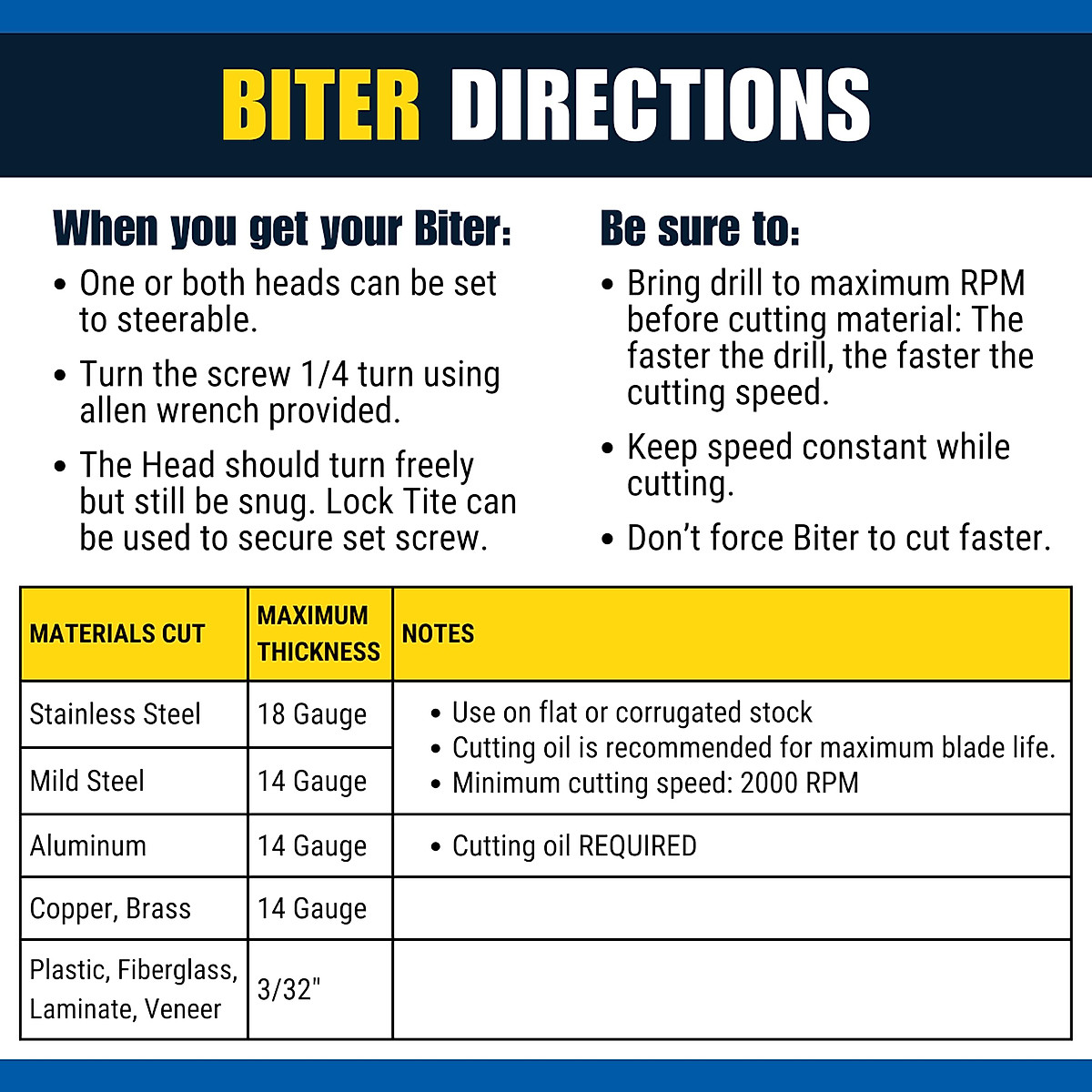 BITER DIRECTIONS

When you get your Biter:

• One or both heads can be set to steerable.
• Turn the screw 1/4 turn using allen wrench provided.
• The Head should turn freely but still be snug. Lock Tite can be used to secure set screw.

Be sure to:

• Bring drill to maximum RPM before cutting material: The faster the drill, the faster the cutting speed.
• Keep speed constant while cutting.
• Don't force Biter to cut faster.

| MATERIALS CUT | MAXIMUM THICKNESS | NOTES |
|---|---|---|
| Stainless Steel | 18 Gauge | • Use on flat or corrugated stock • Cutting oil is recommended for maximum blade life. • Minimum cutting speed: 2000 RPM |
| Mild Steel | 14 Gauge | |
| Aluminum | 14 Gauge | • Cutting oil REQUIRED |
| Copper, Brass | 14 Gauge | |
| Plastic, Fiberglass, Laminate, Veneer | 3/32" | |